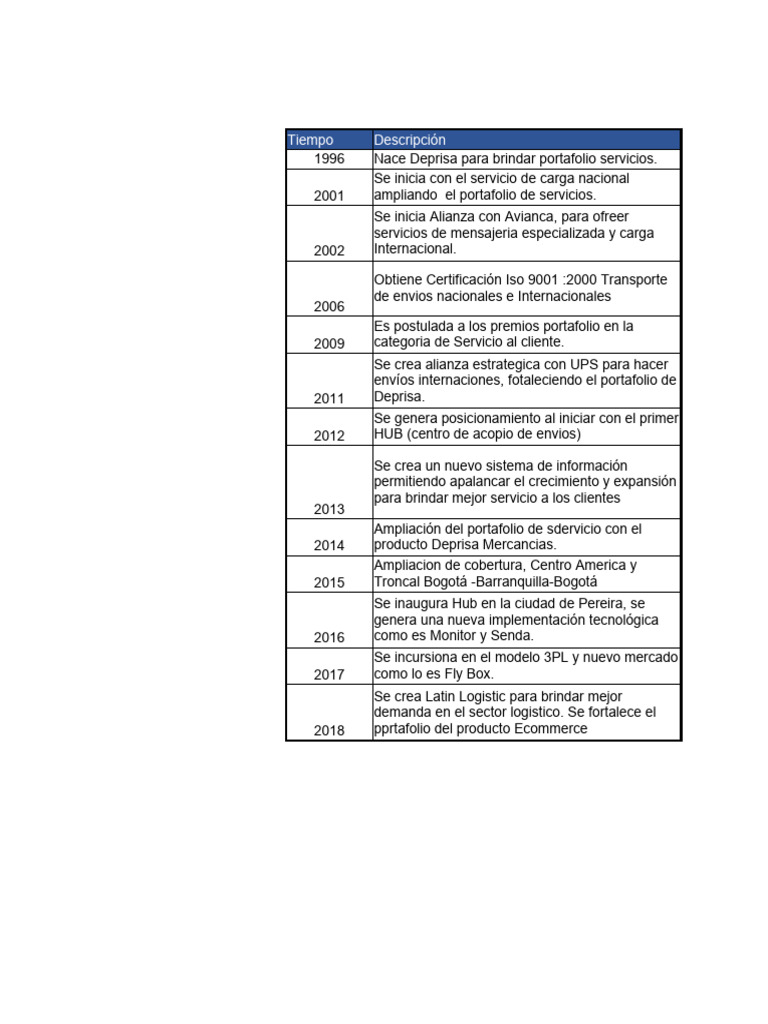 | Tiempo | Descripción |
|---|---|
| 1996 | Nace Deprisa para brindar portafolio servicios. |
| 2001 | Se inicia con el servicio de carga nacional ampliando el portafolio de servicios. |
| 2002 | Se inicia Alianza con Avianca, para ofreer servicios de mensajeria especializada y carga Internacional. |
| 2006 | Obtiene Certificación Iso 9001 :2000 Transporte de envios nacionales e Internacionales |
| 2009 | Es postulada a los premios portafolio en la categoria de Servicio al cliente. |
| 2011 | Se crea alianza estrategica con UPS para hacer envíos internaciones, fotaleciendo el portafolio de Deprisa. |
| 2012 | Se genera posicionamiento al iniciar con el primer HUB (centro de acopio de envios) |
| 2013 | Se crea un nuevo sistema de información permitiendo apalancar el crecimiento y expansión para brindar mejor servicio a los clientes |
| 2014 | Ampliación del portafolio de sdervicio con el producto Deprisa Mercancias. |
| 2015 | Ampliacion de cobertura, Centro America y Troncal Bogotá -Barranquilla-Bogotá |
| 2016 | Se inaugura Hub en la ciudad de Pereira, se genera una nueva implementación tecnológica como es Monitor y Senda. |
| 2017 | Se incursiona en el modelo 3PL y nuevo mercado como lo es Fly Box. |
| 2018 | Se crea Latin Logistic para brindar mejor demanda en el sector logistico. Se fortalece el pprtafolio del producto Ecommerce |